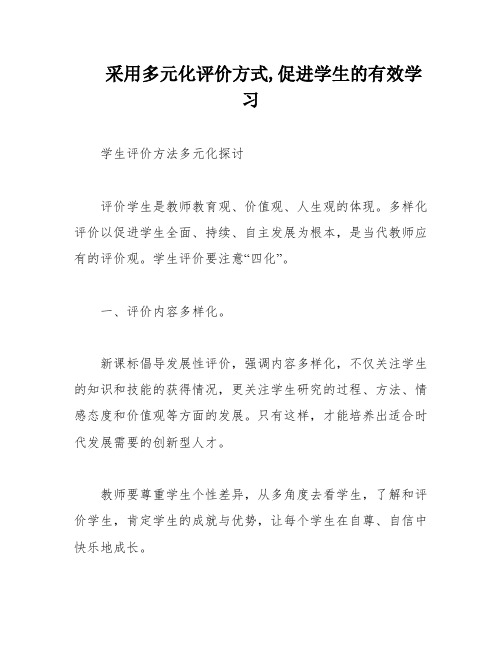 采用多元化评价方式,促进学生的有效学习

学生评价方法多元化探讨

评价学生是教师教育观、价值观、人生观的体现。多样化评价以促进学生全面、持续、自主发展为根本，是当代教师应有的评价观。学生评价要注意“四化”。

一、评价内容多样化。

新课标倡导发展性评价，强调内容多样化，不仅关注学生的知识和技能的获得情况，更关注学生研究的过程、方法、情感态度和价值观等方面的发展。只有这样，才能培养出适合时代发展需要的创新型人才。

教师要尊重学生个性差异，从多角度去看学生，了解和评价学生，肯定学生的成就与优势，让每个学生在自尊、自信中快乐地成长。